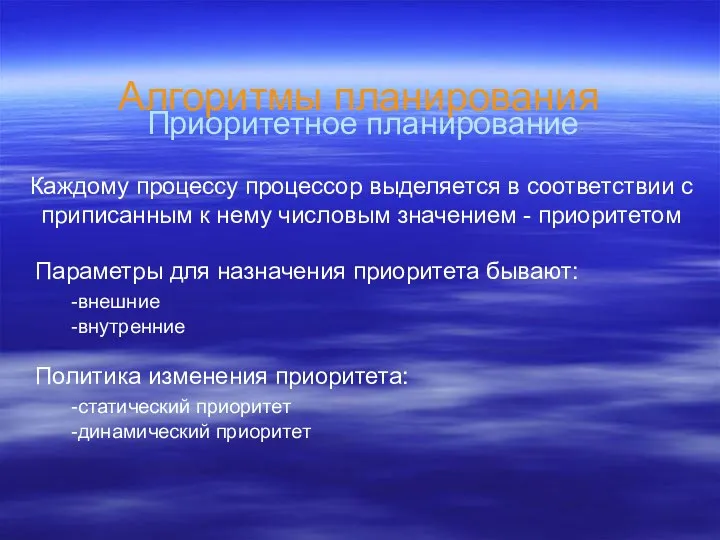 Алгоритмы планирования
Приоритетное планирование

Каждому процессу процессор выделяется в соответствии с приписанным к нему числовым значением - приоритетом

Параметры для назначения приоритета бывают:
-внешние
-внутренние

Политика изменения приоритета:
-статический приоритет
-динамический приоритет